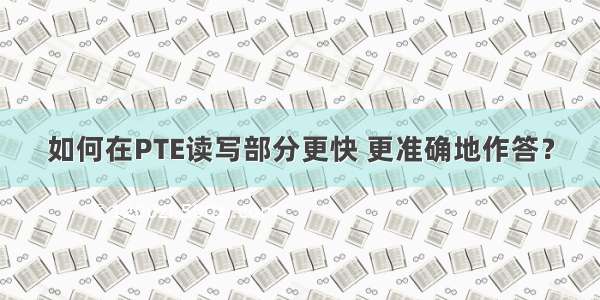 如何在PTE读写部分更快 更准确地作答？